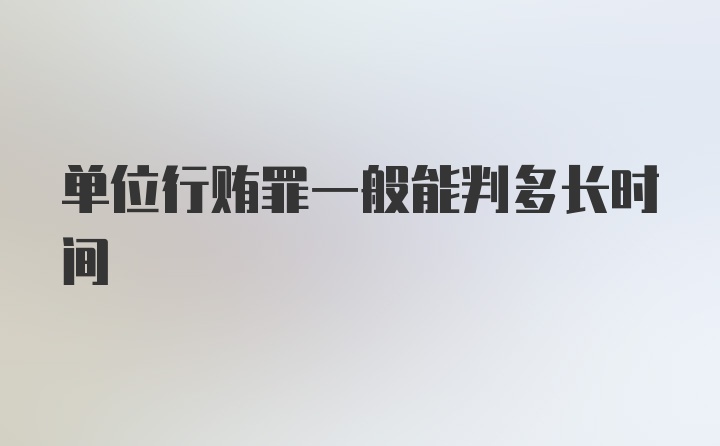 单位行贿罪一般能判多长时间